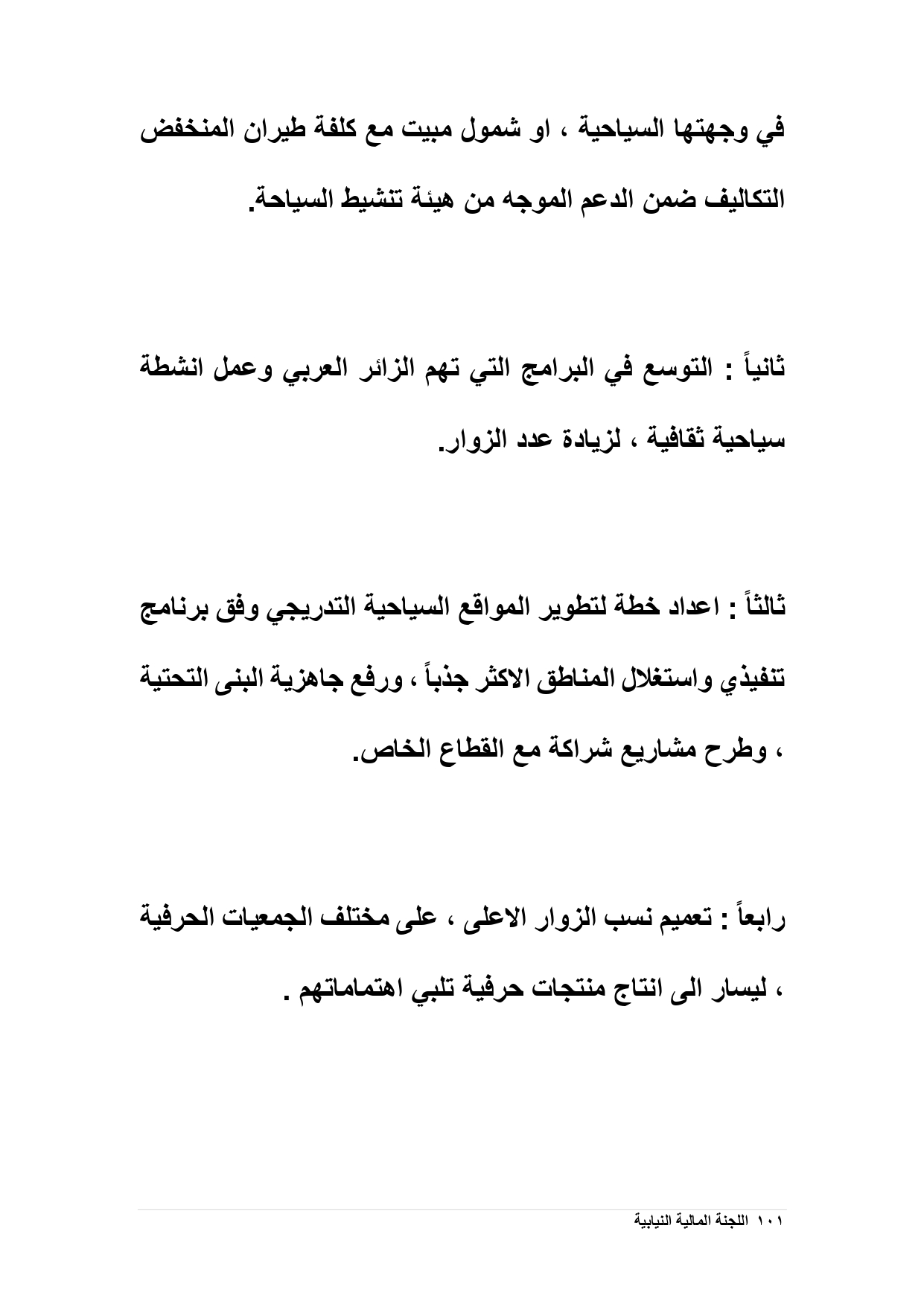 في وجهتها السياحية ، او شمول مبيت مع كلفة طيران المنخفض التكاليف ضمن الدعم الموجه من هيئة تنشيط السياحة.

ثانياً : التوسع في البرامج التي تهم الزائر العربي وعمل انشطة سياحية ثقافية ، لزيادة عدد الزوار.

ثالثاً : اعداد خطة لتطوير المواقع السياحية التدريجي وفق برنامج تنفيذي واستغلال المناطق الاكثر جذباً ، ورفع جاهزية البنى التحتية ، وطرح مشاريع شراكة مع القطاع الخاص.

رابعاً : تعميم نسب الزوار الاعلى ، على مختلف الجمعيات الحرفية ، ليسار الى انتاج منتجات حرفية تلبي اهتماماتهم .

١٠١ اللجنة المالية النيابية